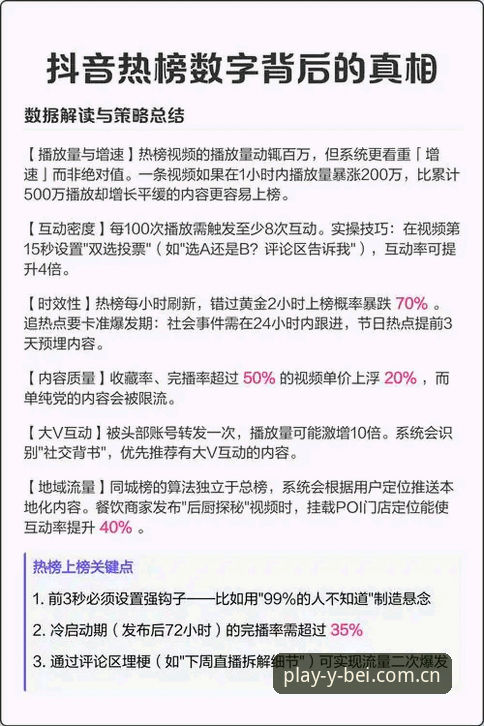 抖音热榜数字背后的真相

数据解读与策略总结

【播放量与增速】热榜视频的播放量动辄百万，但系统更看重「增速」而非绝对值。一条视频如果在1小时内播放量暴涨200万，比累计500万播放却增长平缓的内容更容易上榜。

【互动密度】每100次播放需触发至少8次互动。实操技巧：在视频第15秒设置"双选投票"（如"选A还是B？评论区告诉我"），互动率可提升4倍。

【时效性】热榜每小时刷新，错过黄金2小时上榜概率暴跌 70% 。追热点要卡准爆发期：社会事件需在24小时内跟进，节日热点提前3天预埋内容。

【内容质量】收藏率、完播率超过 50% 的视频单价上浮 20% ，而单纯党的内容会被限流。

【大V互动】被头部账号转发一次，播放量可能激增10倍。系统会识别"社交背书"，优先推荐有大V互动的内容。

【地域流量】同城榜的算法独立于总榜，系统会根据用户定位推送本地化内容。餐饮商家发布"后厨探秘"视频时，挂载POI门店定位能使互动率提升 40% 。

热榜上榜关键点

1. 前3秒必须设置强钩子——比如用"99%的人不知道"制造悬念

2. 冷启动期（发布后72小时）的完播率需超过 35%

3. 通过评论区埋梗（如"下周直播拆解细节"）可实现流量二次爆发

play-y-bei.com.cn